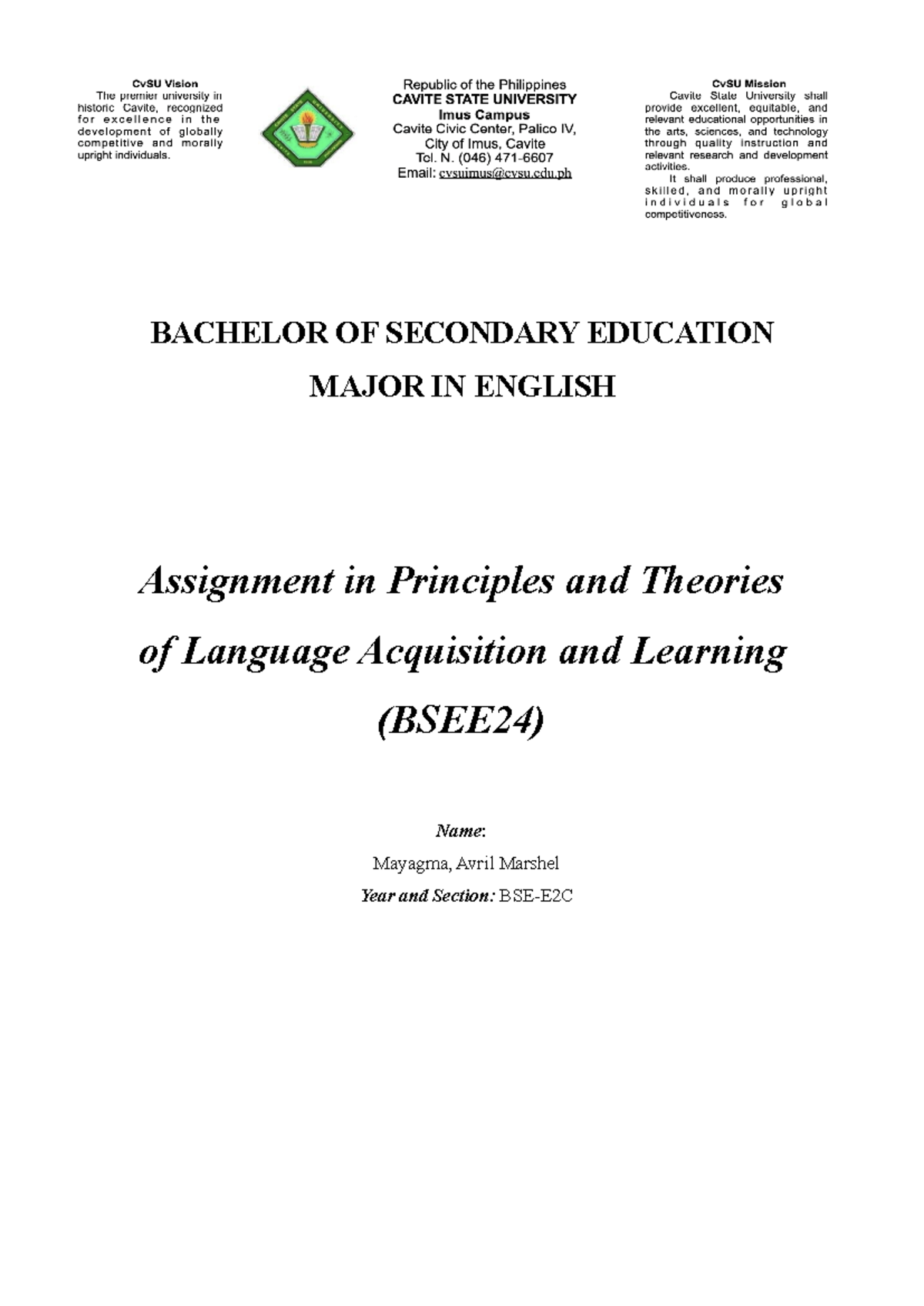 CvSU Vision
The premier university in historic Cavite, recognized for excellence in the development of globally competitive and morally upright individuals.

Republic of the Philippines
CAVITE STATE UNIVERSITY
Imus Campus
Cavite Civic Center, Palico IV, City of Imus, Cavite
Tel. N. (046) 471-6607
Email: cvsuimus@cvsu.edu.ph

CvSU Mission
Cavite State University shall provide excellent, equitable, and relevant educational opportunities in the arts, sciences, and technology through quality instruction and relevant research and development activities.
It shall produce professional, skilled, and morally upright individuals for global competitiveness.

BACHELOR OF SECONDARY EDUCATION
MAJOR IN ENGLISH

Assignment in Principles and Theories of Language Acquisition and Learning (BSEE24)

Name:
Mayagma, Avril Marshel
Year and Section: BSE-E2C